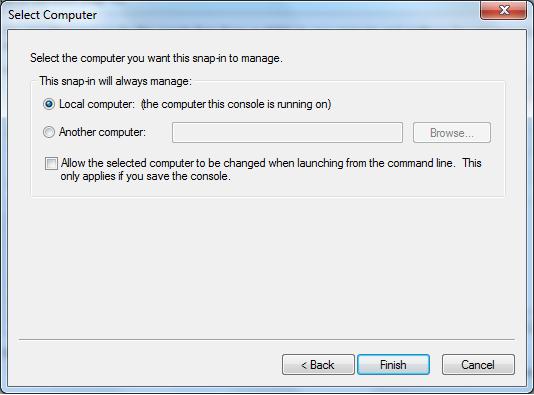 Select Computer

Select the computer you want this snap-in to manage.

This snap-in will always manage:

Local computer: (the computer this console is running on)

Another computer:

Browse...

Allow the selected computer to be changed when launching from the command line. This only applies if you save the console.

< Back

Finish

Cancel